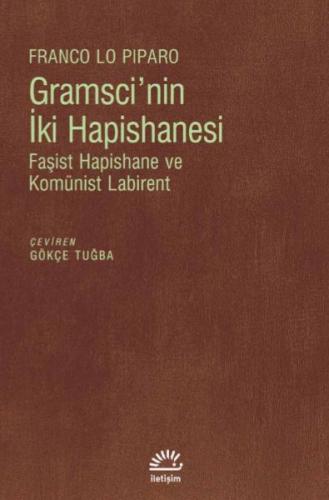 FRANCO LO PIPARO

Gramsci'nin İki Hapishanesi

Faşist Hapishane ve Komünist Labirent

ÇEVİREN
GÖKÇE TUĞBA

iletişim